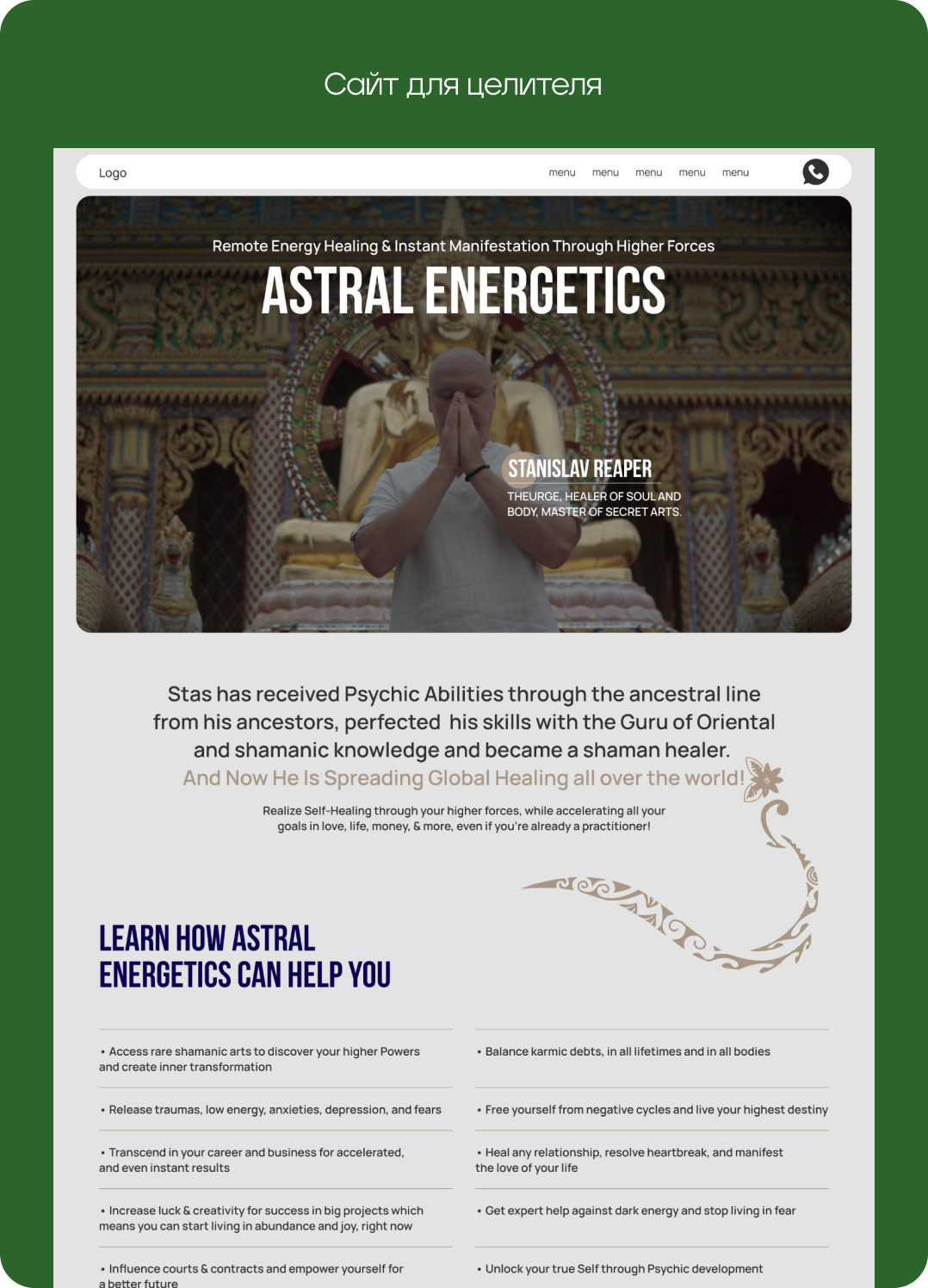 Сайт для целителя

Logo

menu menu menu menu menu

Remote Energy Healing & Instant Manifestation Through Higher Forces

ASTRAL ENERGETICS

STANISLAV REAPER

THEURGE, HEALER OF SOUL AND BODY, MASTER OF SECRET ARTS.

Stas has received Psychic Abilities through the ancestral line from his ancestors, perfected his skills with the Guru of Oriental and shamanic knowledge and became a shaman healer.

And Now He Is Spreading Global Healing all over the world!

Realize Self-Healing through your higher forces, while accelerating all your goals in love, life, money, & more, even if you're already a practitioner!

LEARN HOW ASTRAL ENERGETICS CAN HELP YOU

• Access rare shamanic arts to discover your higher Powers and create inner transformation

• Release traumas, low energy, anxieties, depression, and fears

• Transcend in your career and business for accelerated, and even instant results

• Increase luck & creativity for success in big projects which means you can start living in abundance and joy, right now

• Influence courts & contracts and empower yourself for a better future

• Balance karmic debts, in all lifetimes and in all bodies

• Free yourself from negative cycles and live your highest destiny

• Heal any relationship, resolve heartbreak, and manifest the love of your life

• Get expert help against dark energy and stop living in fear

• Unlock your true Self through Psychic development